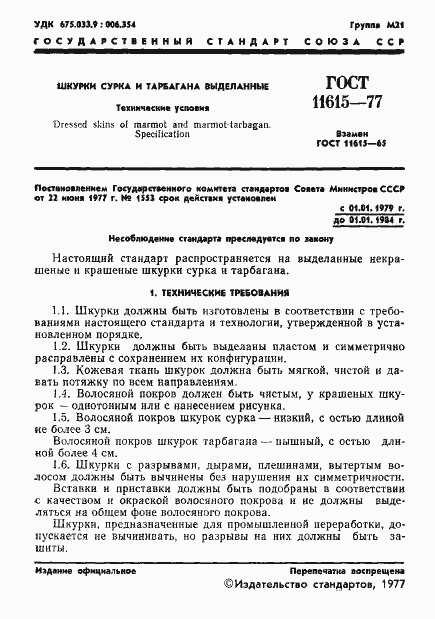 УДК 675.033.9 : 006.354

Группа М21

ГОСУДАРСТВЕННЫЙ СТАНДАРТ СОЮЗА ССР

ШКУРКИ СУРКА И ТАРБАГАНА ВЫДЕЛАННЫЕ

Технические условия

Dressed skins of marmot and marmot-tarbagan. Specification

ГОСТ 11615—77

Взамен ГОСТ 11615—65

Постановлением Государственного комитета стандартов Совета Министров СССР от 22 июня 1977 г. № 1553 срок действия установлен

с 01.01. 1979 г.
до 01.01. 1984 г.

Несоблюдение стандарта преследуется по закону

Настоящий стандарт распространяется на выделанные некрашеные и крашеные шкурки сурка и тарбагана.

1. ТЕХНИЧЕСКИЕ ТРЕБОВАНИЯ

1.1. Шкурки должны быть изготовлены в соответствии с требованиями настоящего стандарта и технологии, утвержденной в установленном порядке.

1.2. Шкурки должны быть выделаны пластом и симметрично расправлены с сохранением их конфигурации.

1.3. Кожевая ткань шкурок должна быть мягкой, чистой и давать потяжку по всем направлениям.

1.4. Волосяной покров должен быть чистым, у крашеных шкурок — однотонным или с нанесением рисунка.

1.5. Волосяной покров шкурок сурка — низкий, с остью длиной не более 3 см.

Волосяной покров шкурок тарбагана — пышный, с остью длиной более 4 см.

1.6. Шкурки с разрывами, дырами, плешинами, вытертым волосом должны быть вычинены без нарушения их симметричности.

Вставки и приставки должны быть подобраны в соответствии с качеством и окраской волосяного покрова и не должны выделяться на общем фоне волосяного покрова.

Шкурки, предназначенные для промышленной переработки, допускается не вычинивать, но разрывы на них должны быть зашиты.

Издание официальное

Перепечатка воспрещена

©Издательство стандартов, 1977